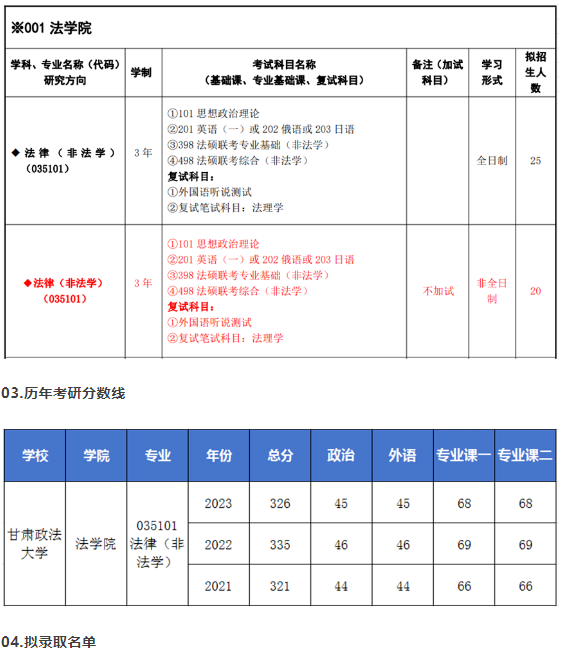 ※001 法学院

| 学科、专业名称（代码）研究方向 | 学制 | 考试科目名称（基础课、专业基础课、复试科目） | 备注（加试科目） | 学习形式 | 拟招生人数 |
|---|---|---|---|---|---|
| ◆法律（非法学）（035101） | 3年 | ①101 思想政治理论 ②201 英语（一）或 202 俄语或 203 日语 ③398 法硕联考专业基础（非法学） ④498 法硕联考综合（非法学） 复试科目： ①外国语听说测试 ②复试笔试科目：法理学 | | 全日制 | 25 |
| ◆法律（非法学）（035101） | 3年 | ①101 思想政治理论 ②201 英语（一）或 202 俄语或 203 日语 ③398 法硕联考专业基础（非法学） ④498 法硕联考综合（非法学） 复试科目： ①外国语听说测试 ②复试笔试科目：法理学 | 不加试 | 非全日制 | 20 |

03.历年考研分数线

| 学校 | 学院 | 专业 | 年份 | 总分 | 政治 | 外语 | 专业课一 | 专业课二 |
|---|---|---|---|---|---|---|---|---|
| 甘肃政法大学 | 法学院 | 035101 法律（非法学） | 2023 | 326 | 45 | 45 | 68 | 68 |
| | | | 2022 | 335 | 46 | 46 | 69 | 69 |
| | | | 2021 | 321 | 44 | 44 | 66 | 66 |

04.拟录取名单